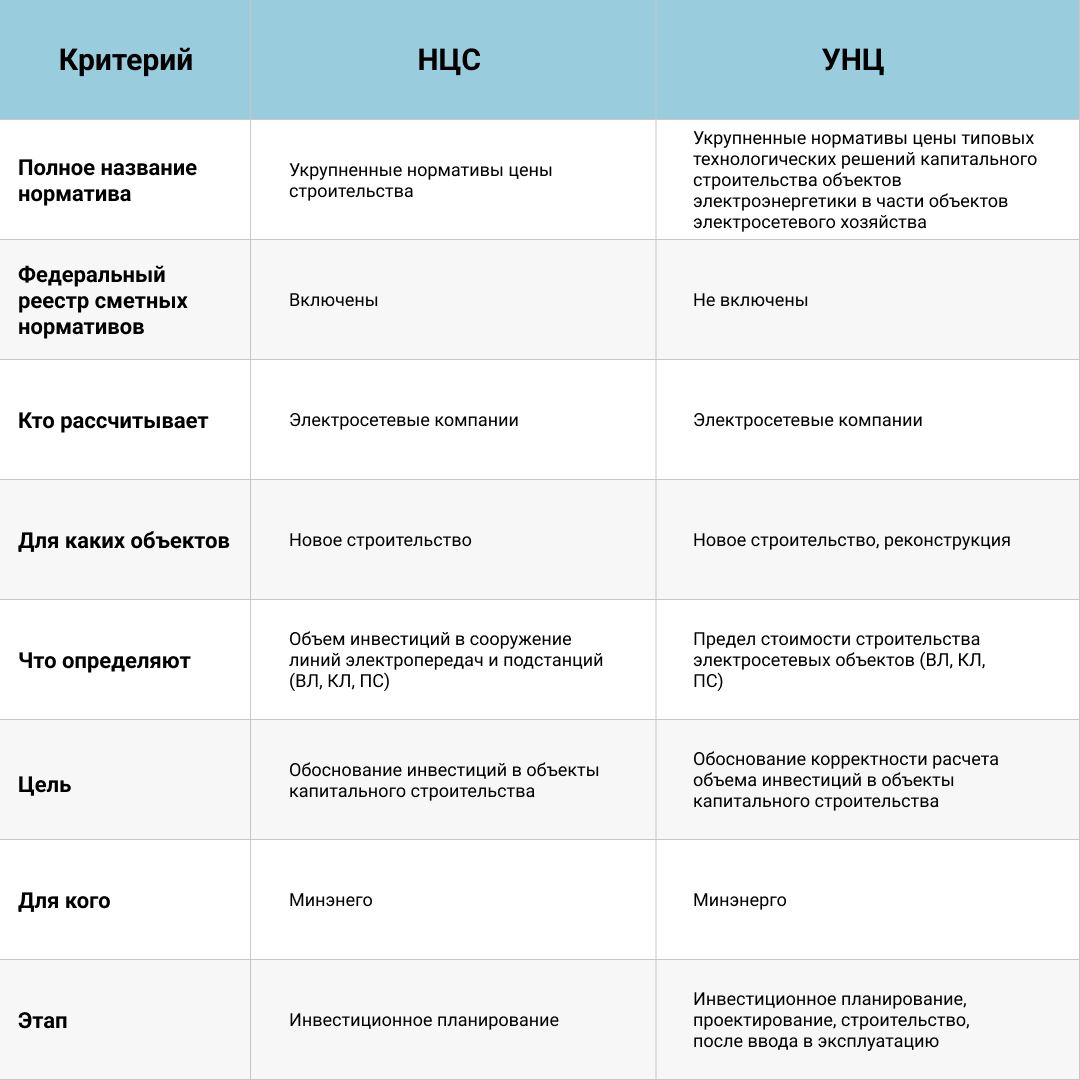 | Критерий | НЦС | УНЦ |
|---|---|---|
| Полное название норматива | Укрупненные нормативы цены строительства | Укрупненные нормативы цены типовых технологических решений капитального строительства объектов электроэнергетики в части объектов электросетевого хозяйства |
| Федеральный реестр сметных нормативов | Включены | Не включены |
| Кто рассчитывает | Электросетевые компании | Электросетевые компании |
| Для каких объектов | Новое строительство | Новое строительство, реконструкция |
| Что определяют | Объем инвестиций в сооружение линий электропередач и подстанций (ВЛ, КЛ, ПС) | Предел стоимости строительства электросетевых объектов (ВЛ, КЛ, ПС) |
| Цель | Обоснование инвестиций в объекты капитального строительства | Обоснование корректности расчета объема инвестиций в объекты капитального строительства |
| Для кого | Минэнего | Минэнерго |
| Этап | Инвестиционное планирование | Инвестиционное планирование, проектирование, строительство, после ввода в эксплуатацию |